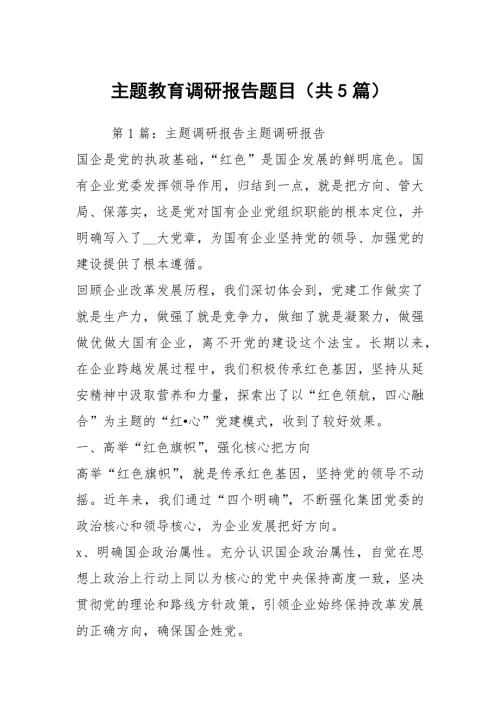 主题教育调研报告题目（共5篇）

第1篇：主题调研报告主题调研报告

国企是党的执政基础，“红色”是国企发展的鲜明底色。国有企业党委发挥领导作用，归结到一点，就是把方向、管大局、保落实，这是党对国有企业党组织职能的根本定位，并明确写入了__大党章，为国有企业坚持党的领导、加强党的建设提供了根本遵循。

回顾企业改革发展历程，我们深切体会到，党建工作做实了就是生产力，做强了就是竞争力，做细了就是凝聚力，做强做优做大国有企业，离不开党的建设这个法宝。长期以来，在企业跨越发展过程中，我们积极传承红色基因，坚持从延安精神中汲取营养和力量，探索出了以“红色领航，四心融合”为主题的“红•心”党建模式，收到了较好效果。

一、高举“红色旗帜”，强化核心把方向

高举“红色旗帜”，就是传承红色基因，坚持党的领导不动摇。近年来，我们通过“四个明确”，不断强化集团党委的政治核心和领导核心，为企业发展把好方向。

x、明确国企政治属性。充分认识国企政治属性，自觉在思想上政治上行动上同以为核心的党中央保持高度一致，坚决贯彻党的理论和路线方针政策，引领企业始终保持改革发展的正确方向，确保国企姓党。